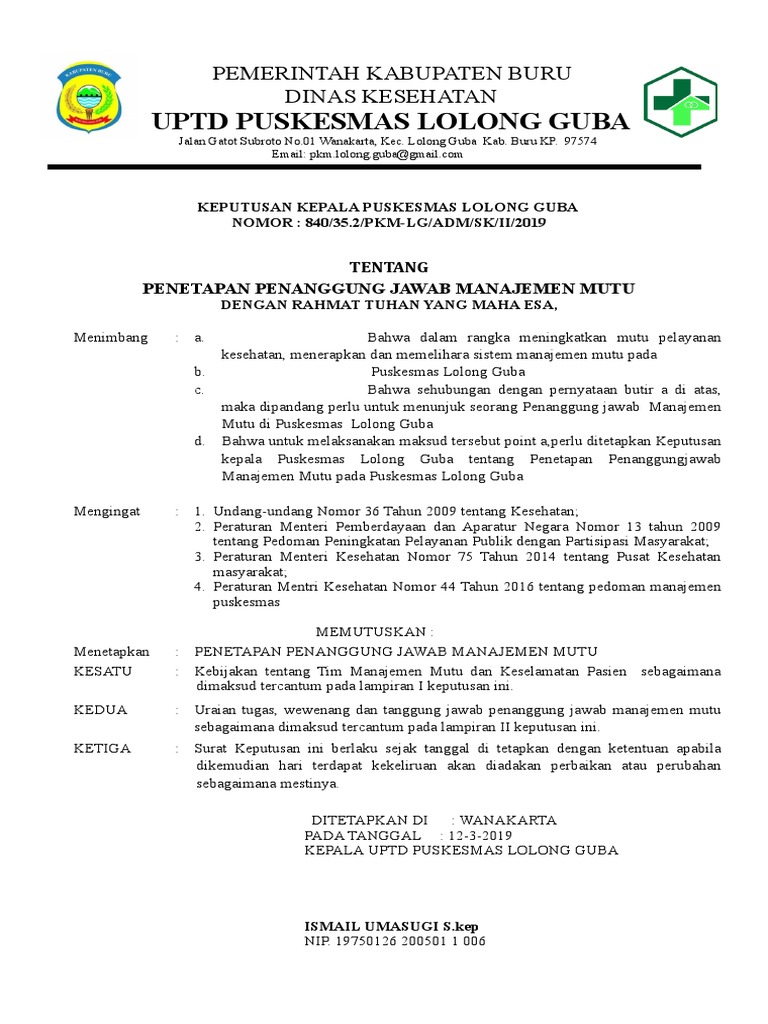 KABUPATEN BURU

PEMERINTAH KABUPATEN BURU
DINAS KESEHATAN
UPTD PUSKESMAS LOLONG GUBA
Jalan Gatot Subroto No.01 Wanakarta, Kec. Lolong Guba Kab. Buru KP. 97574
Email: pkm.lolong.guba@gmail.com

KEPUTUSAN KEPALA PUSKESMAS LOLONG GUBA
NOMOR : 840/35.2/PKM-LG/ADM/SK/II/2019

TENTANG
PENETAPAN PENANGGUNG JAWAB MANAJEMEN MUTU
DENGAN RAHMAT TUHAN YANG MAHA ESA,

Menimbang : a. Bahwa dalam rangka meningkatkan mutu pelayanan kesehatan, menerapkan dan memelihara sistem manajemen mutu pada
b. Puskesmas Lolong Guba
c. Bahwa sehubungan dengan pernyataan butir a di atas, maka dipandang perlu untuk menunjuk seorang Penanggung jawab Manajemen Mutu di Puskesmas Lolong Guba
d. Bahwa untuk melaksanakan maksud tersebut point a,perlu ditetapkan Keputusan kepala Puskesmas Lolong Guba tentang Penetapan Penanggungjawab Manajemen Mutu pada Puskesmas Lolong Guba

Mengingat : 1. Undang-undang Nomor 36 Tahun 2009 tentang Kesehatan;
2. Peraturan Menteri Pemberdayaan dan Aparatur Negara Nomor 13 tahun 2009 tentang Pedoman Peningkatan Pelayanan Publik dengan Partisipasi Masyarakat;
3. Peraturan Menteri Kesehatan Nomor 75 Tahun 2014 tentang Pusat Kesehatan masyarakat;
4. Peraturan Mentri Kesehatan Nomor 44 Tahun 2016 tentang pedoman manajemen puskesmas

MEMUTUSKAN :
Menetapkan : PENETAPAN PENANGGUNG JAWAB MANAJEMEN MUTU
KESATU : Kebijakan tentang Tim Manajemen Mutu dan Keselamatan Pasien sebagaimana dimaksud tercantum pada lampiran I keputusan ini.
KEDUA : Uraian tugas, wewenang dan tanggung jawab penanggung jawab manajemen mutu sebagaimana dimaksud tercantum pada lampiran II keputusan ini.
KETIGA : Surat Keputusan ini berlaku sejak tanggal di tetapkan dengan ketentuan apabila dikemudian hari terdapat kekeliruan akan diadakan perbaikan atau perubahan sebagaimana mestinya.

DITETAPKAN DI : WANAKARTA
PADA TANGGAL : 12-3-2019
KEPALA UPTD PUSKESMAS LOLONG GUBA

ISMAIL UMASUGI S.kep
NIP. 19750126 200501 1 006